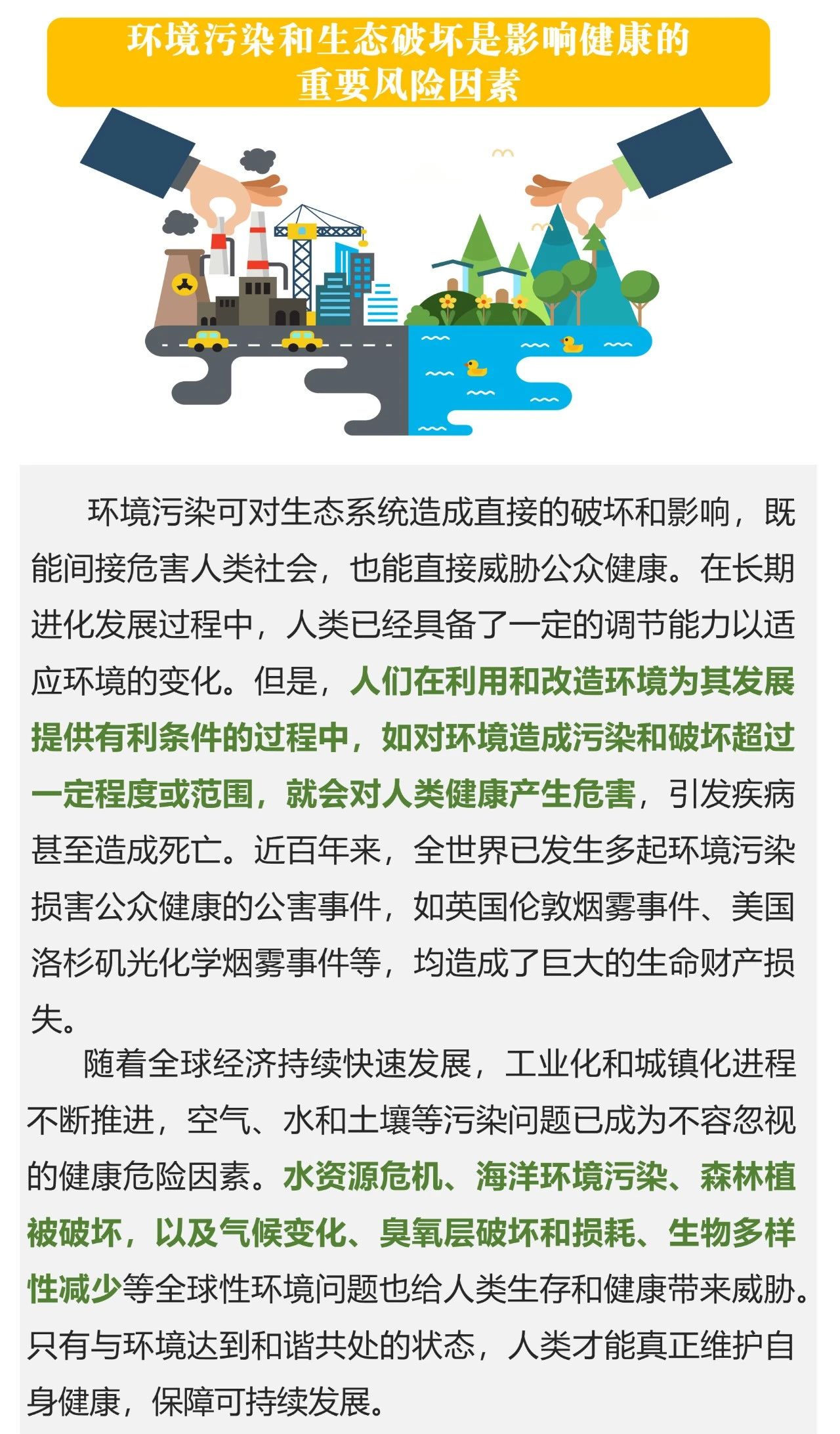 环境污染和生态破坏是影响健康的
重要风险因素

环境污染可对生态系统造成直接的破坏和影响，既能间接危害人类社会，也能直接威胁公众健康。在长期进化发展过程中，人类已经具备了一定的调节能力以适应环境的变化。但是，人们在利用和改造环境为其发展提供有利条件的过程中，如对环境造成污染和破坏超过一定程度或范围，就会对人类健康产生危害，引发疾病甚至造成死亡。近百年来，全世界已发生多起环境污染损害公众健康的公害事件，如英国伦敦烟雾事件、美国洛杉矶光化学烟雾事件等，均造成了巨大的生命财产损失。

随着全球经济持续快速发展，工业化和城镇化进程不断推进，空气、水和土壤等污染问题已成为不容忽视的健康危险因素。水资源危机、海洋环境污染、森林植被破坏，以及气候变化、臭氧层破坏和损耗、生物多样性减少等全球性环境问题也给人类生存和健康带来威胁。只有与环境达到和谐共处的状态，人类才能真正维护自身健康，保障可持续发展。